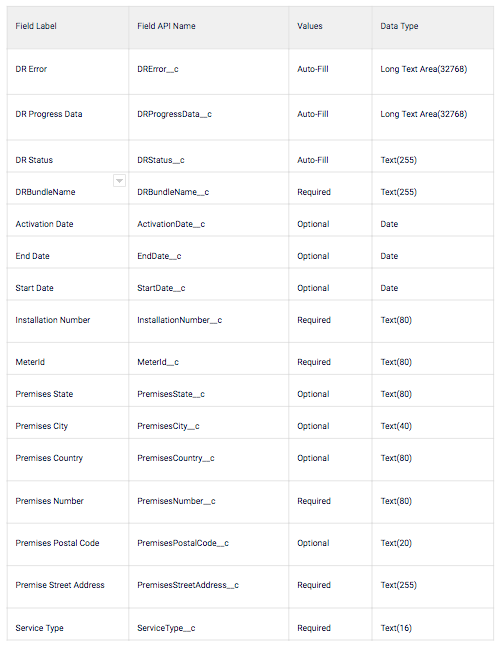 | Field Label | Field API Name | Values | Data Type |
|---|---|---|---|
| DR Error | DRError__c | Auto-Fill | Long Text Area(32768) |
| DR Progress Data | DRProgressData__c | Auto-Fill | Long Text Area(32768) |
| DR Status | DRStatus__c | Auto-Fill | Text(255) |
| DRBundleName | DRBundleName__c | Required | Text(255) |
| Activation Date | ActivationDate__c | Optional | Date |
| End Date | EndDate__c | Optional | Date |
| Start Date | StartDate__c | Optional | Date |
| Installation Number | InstallationNumber__c | Required | Text(80) |
| MeterId | MeterId__c | Required | Text(80) |
| Premises State | PremisesState__c | Optional | Text(80) |
| Premises City | PremisesCity__c | Optional | Text(40) |
| Premises Country | PremisesCountry__c | Optional | Text(80) |
| Premises Number | PremisesNumber__c | Required | Text(80) |
| Premises Postal Code | PremisesPostalCode__c | Optional | Text(20) |
| Premise Street Address | PremisesStreetAddress__c | Required | Text(255) |
| Service Type | ServiceType__c | Required | Text(16) |